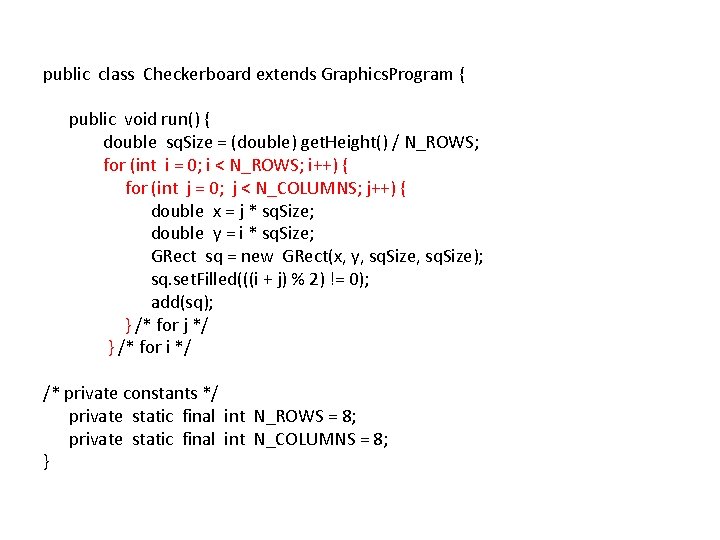 public class Checkerboard extends GraphicsProgram {

public void run() {
double sqSize = (double) getHeight() / N_ROWS;
for (int i = 0; i < N_ROWS; i++) {
for (int j = 0; j < N_COLUMNS; j++) {
double x = j * sqSize;
double y = i * sqSize;
GRect sq = new GRect(x, y, sqSize, sqSize);
sq.setFilled(((i + j) % 2) != 0);
add(sq);
} /* for j */
} /* for i */

/* private constants */
private static final int N_ROWS = 8;
private static final int N_COLUMNS = 8;
}